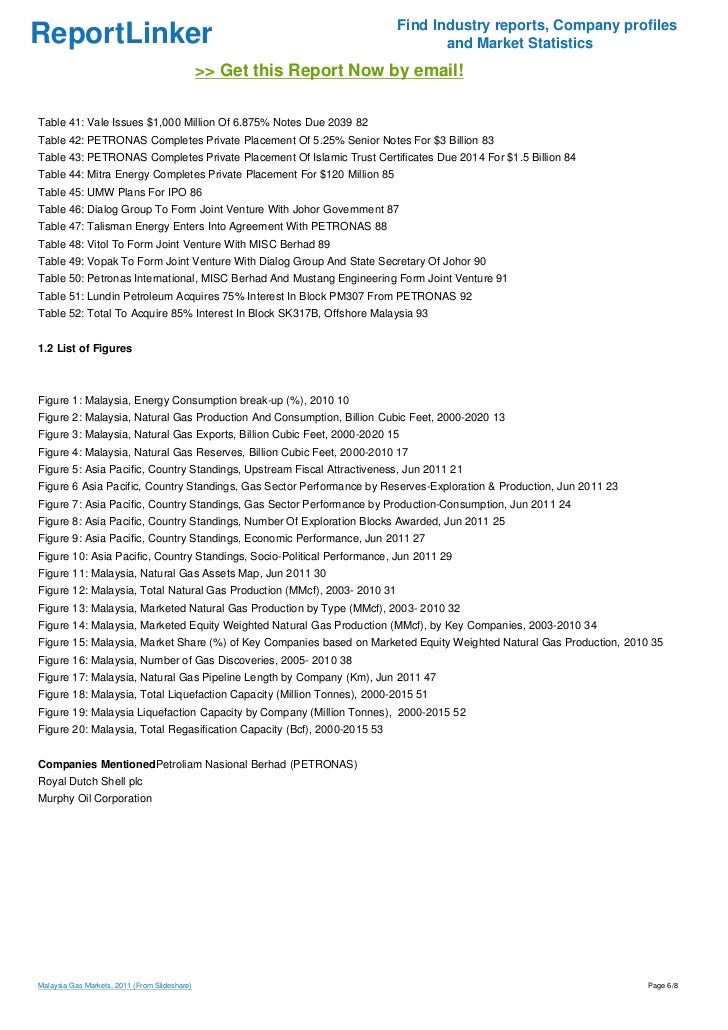 ReportLinker

Find Industry reports, Company profiles and Market Statistics

>> Get this Report Now by email!

Table 41: Vale Issues $1,000 Million Of 6.875% Notes Due 2039 82
Table 42: PETRONAS Completes Private Placement Of 5.25% Senior Notes For $3 Billion 83
Table 43: PETRONAS Completes Private Placement Of Islamic Trust Certificates Due 2014 For $1.5 Billion 84
Table 44: Mitra Energy Completes Private Placement For $120 Million 85
Table 45: UMW Plans For IPO 86
Table 46: Dialog Group To Form Joint Venture With Johor Government 87
Table 47: Talisman Energy Enters Into Agreement With PETRONAS 88
Table 48: Vitol To Form Joint Venture With MISC Berhad 89
Table 49: Vopak To Form Joint Venture With Dialog Group And State Secretary Of Johor 90
Table 50: Petronas International, MISC Berhad And Mustang Engineering Form Joint Venture 91
Table 51: Lundin Petroleum Acquires 75% Interest In Block PM307 From PETRONAS 92
Table 52: Total To Acquire 85% Interest In Block SK317B, Offshore Malaysia 93

1.2 List of Figures

Figure 1: Malaysia, Energy Consumption break-up (%), 2010 10
Figure 2: Malaysia, Natural Gas Production And Consumption, Billion Cubic Feet, 2000-2020 13
Figure 3: Malaysia, Natural Gas Exports, Billion Cubic Feet, 2000-2020 15
Figure 4: Malaysia, Natural Gas Reserves, Billion Cubic Feet, 2000-2010 17
Figure 5: Asia Pacific, Country Standings, Upstream Fiscal Attractiveness, Jun 2011 21
Figure 6 Asia Pacific, Country Standings, Gas Sector Performance by Reserves-Exploration & Production, Jun 2011 23
Figure 7: Asia Pacific, Country Standings, Gas Sector Performance by Production-Consumption, Jun 2011 24
Figure 8: Asia Pacific, Country Standings, Number Of Exploration Blocks Awarded, Jun 2011 25
Figure 9: Asia Pacific, Country Standings, Economic Performance, Jun 2011 27
Figure 10: Asia Pacific, Country Standings, Socio-Political Performance, Jun 2011 29
Figure 11: Malaysia, Natural Gas Assets Map, Jun 2011 30
Figure 12: Malaysia, Total Natural Gas Production (MMcf), 2003- 2010 31
Figure 13: Malaysia, Marketed Natural Gas Production by Type (MMcf), 2003- 2010 32
Figure 14: Malaysia, Marketed Equity Weighted Natural Gas Production (MMcf), by Key Companies, 2003-2010 34
Figure 15: Malaysia, Market Share (%) of Key Companies based on Marketed Equity Weighted Natural Gas Production, 2010 35
Figure 16: Malaysia, Number of Gas Discoveries, 2005- 2010 38
Figure 17: Malaysia, Natural Gas Pipeline Length by Company (Km), Jun 2011 47
Figure 18: Malaysia, Total Liquefaction Capacity (Million Tonnes), 2000-2015 51
Figure 19: Malaysia Liquefaction Capacity by Company (Million Tonnes), 2000-2015 52
Figure 20: Malaysia, Total Regasification Capacity (Bcf), 2000-2015 53

Companies MentionedPetroliam Nasional Berhad (PETRONAS)
Royal Dutch Shell plc
Murphy Oil Corporation

Malaysia Gas Markets, 2011 (From Slideshare)

Page 6/8